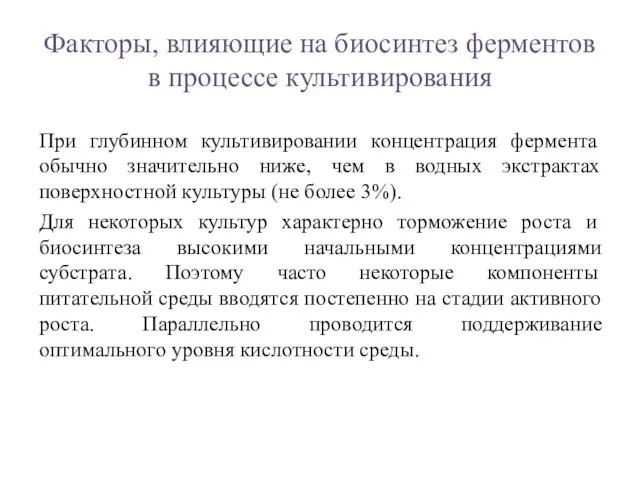 Факторы, влияющие на биосинтез ферментов в процессе культивирования

При глубинном культивировании концентрация фермента обычно значительно ниже, чем в водных экстрактах поверхностной культуры (не более 3%).

Для некоторых культур характерно торможение роста и биосинтеза высокими начальными концентрациями субстрата. Поэтому часто некоторые компоненты питательной среды вводятся постепенно на стадии активного роста. Параллельно проводится поддерживание оптимального уровня кислотности среды.